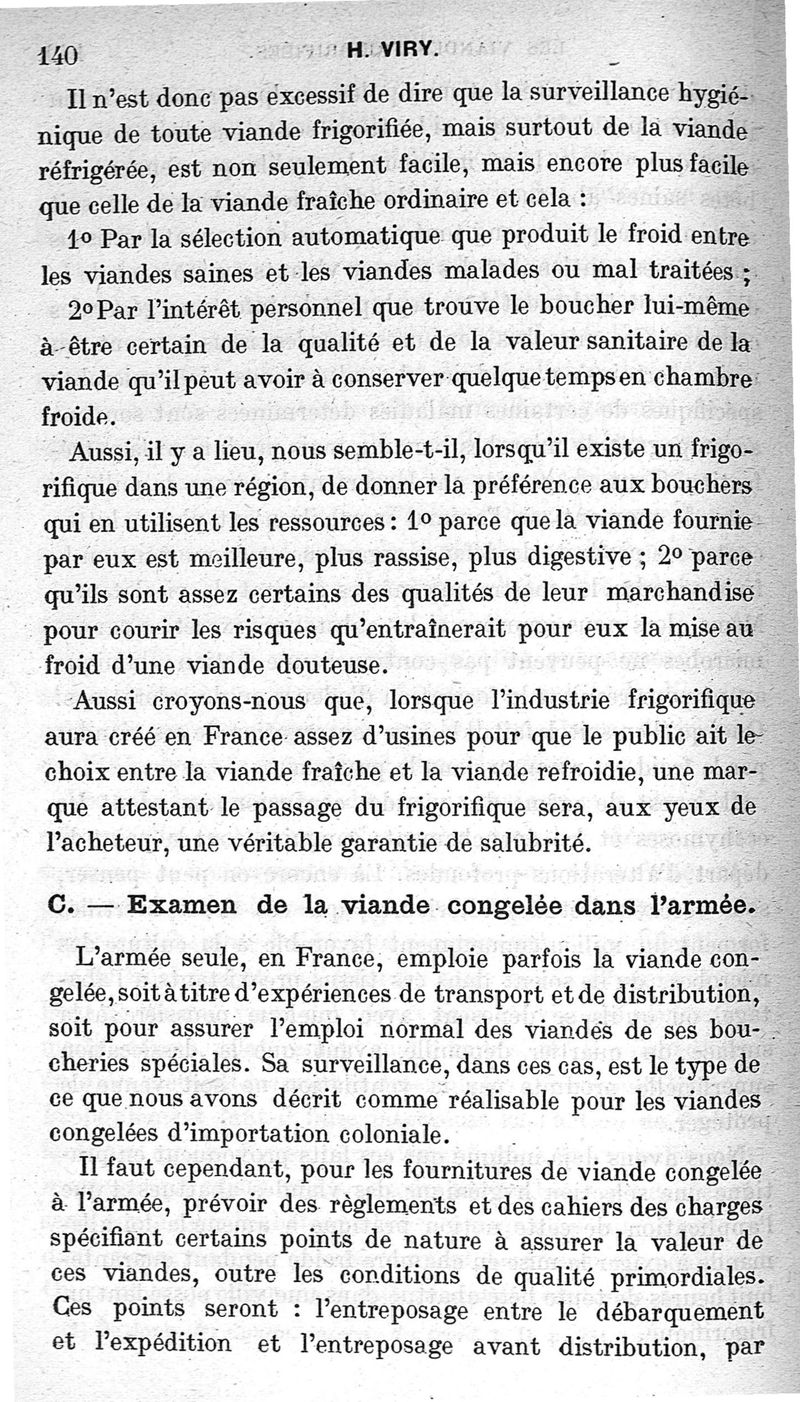 140 H. VIRY.

Il n'est donc pas excessif de dire que la surveillance hygiénique de toute viande frigorifiée, mais surtout de la viande réfrigérée, est non seulement facile, mais encore plus facile que celle de la viande fraîche ordinaire et cela :

1o Par la sélection automatique que produit le froid entre les viandes saines et les viandes malades ou mal traitées ;

2o Par l'intérêt personnel que trouve le boucher lui-même à être certain de la qualité et de la valeur sanitaire de la viande qu'il peut avoir à conserver quelque temps en chambre froide.

Aussi, il y a lieu, nous semble-t-il, lorsqu'il existe un frigorifique dans une région, de donner la préférence aux bouchers qui en utilisent les ressources : 1o parce que la viande fournie par eux est meilleure, plus rassise, plus digestive ; 2o parce qu'ils sont assez certains des qualités de leur marchandise pour courir les risques qu'entraînerait pour eux la mise au froid d'une viande douteuse.

Aussi croyons-nous que, lorsque l'industrie frigorifique aura créé en France assez d'usines pour que le public ait le choix entre la viande fraîche et la viande refroidie, une marque attestant le passage du frigorifique sera, aux yeux de l'acheteur, une véritable garantie de salubrité.

C. — Examen de la viande congelée dans l'armée.

L'armée seule, en France, emploie parfois la viande congelée, soit à titre d'expériences de transport et de distribution, soit pour assurer l'emploi normal des viandes de ses boucheries spéciales. Sa surveillance, dans ces cas, est le type de ce que nous avons décrit comme réalisable pour les viandes congelées d'importation coloniale.

Il faut cependant, pour les fournitures de viande congelée à l'armée, prévoir des règlements et des cahiers des charges spécifiant certains points de nature à assurer la valeur de ces viandes, outre les conditions de qualité primordiales. Ces points seront : l'entreposage entre le débarquement et l'expédition et l'entreposage avant distribution, par